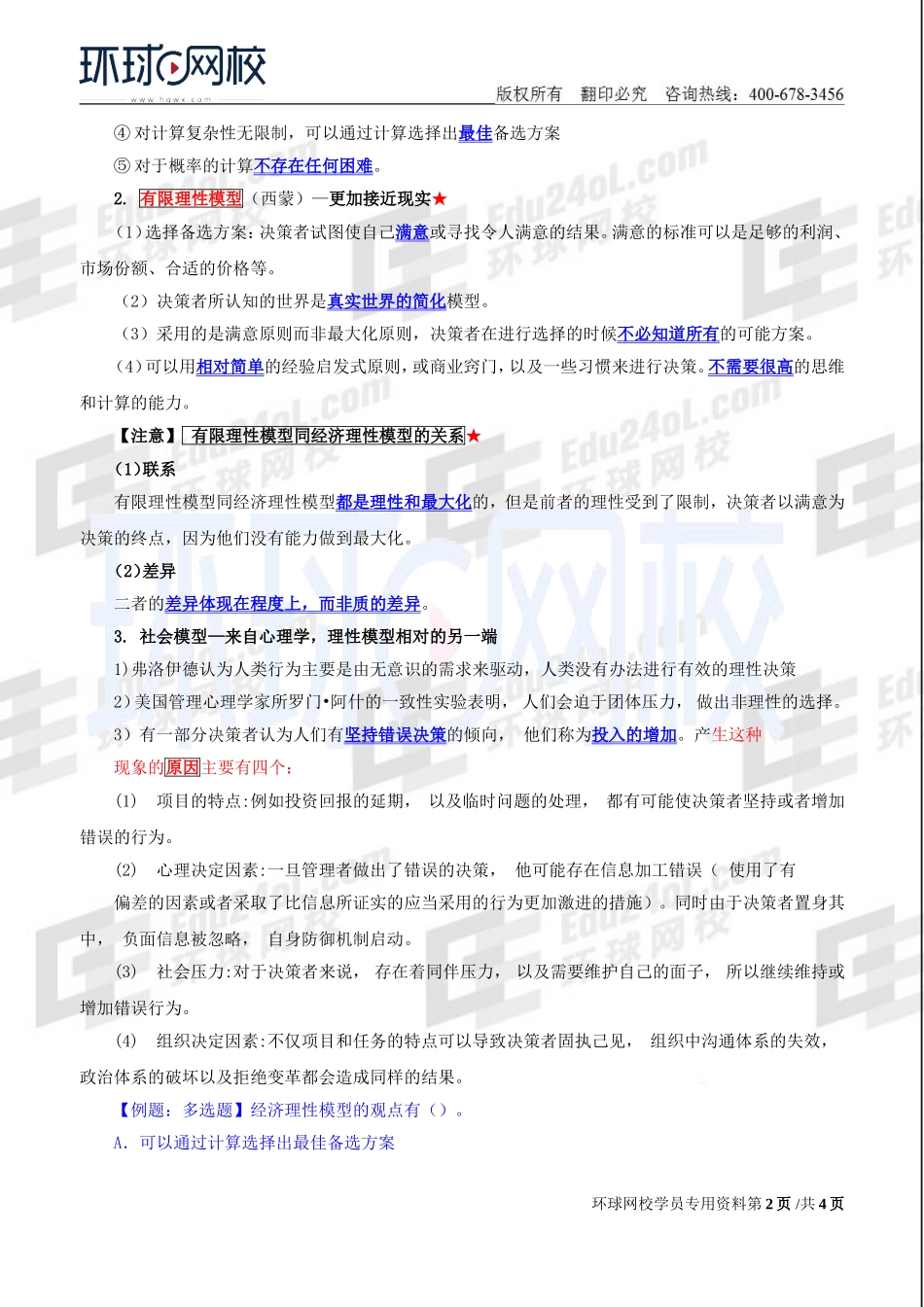 环球网校
www.hqwx.com
版权所有 翻印必究 咨询热线：400-678-3456

④ 对计算复杂性无限制，可以通过计算选择出最佳备选方案

⑤ 对于概率的计算不存在任何困难。

2. 有限理性模型（西蒙）—更加接近现实★

(1)选择备选方案：决策者试图使自己满意或寻找令人满意的结果。满意的标准可以是足够的利润、市场份额、合适的价格等。

（2）决策者所认知的世界是真实世界的简化模型。

（3）采用的是满意原则而非最大化原则，决策者在进行选择的时候不必知道所有的可能方案。

(4)可以用相对简单的经验启发式原则，或商业窍门，以及一些习惯来进行决策。不需要很高的思维和计算的能力。

【注意】有限理性模型同经济理性模型的关系★

(1)联系

有限理性模型同经济理性模型都是理性和最大化的，但是前者的理性受到了限制，决策者以满意为决策的终点，因为他们没有能力做到最大化。

(2)差异

二者的差异体现在程度上，而非质的差异。

3. 社会模型—来自心理学，理性模型相对的另一端

1)弗洛伊德认为人类行为主要是由无意识的需求来驱动，人类没有办法进行有效的理性决策

2)美国管理心理学家所罗门•阿什的一致性实验表明， 人们会迫于团体压力， 做出非理性的选择。

3）有一部分决策者认为人们有坚持错误决策的倾向， 他们称为投入的增加。产生这种现象的原因主要有四个：

(1) 项目的特点:例如投资回报的延期， 以及临时问题的处理， 都有可能使决策者坚持或者增加错误的行为。

(2) 心理决定因素:一旦管理者做出了错误的决策， 他可能存在信息加工错误（ 使用了有偏差的因素或者采取了比信息所证实的应当采用的行为更加激进的措施）。同时由于决策者置身其中， 负面信息被忽略， 自身防御机制启动。

(3) 社会压力:对于决策者来说， 存在着同伴压力， 以及需要维护自己的面子， 所以继续维持或增加错误行为。

(4) 组织决定因素:不仅项目和任务的特点可以导致决策者固执己见， 组织中沟通体系的失效，政治体系的破坏以及拒绝变革都会造成同样的结果。

【例题：多选题】经济理性模型的观点有（）。

A. 可以通过计算选择出最佳备选方案

环球网校学员专用资料第 2 页 /共 4 页